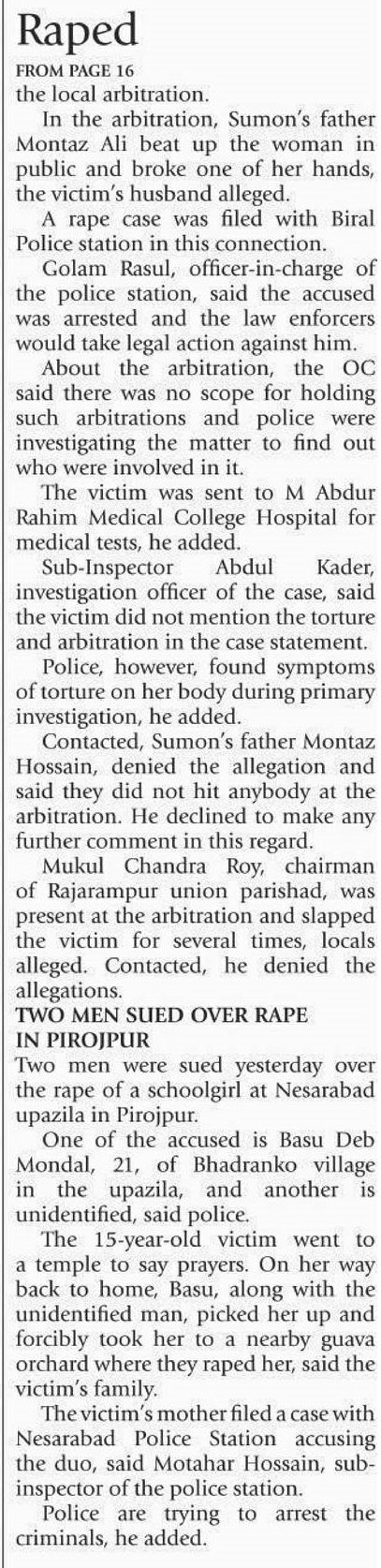 Raped

FROM PAGE 16

the local arbitration.

In the arbitration, Sumon's father Montaz Ali beat up the woman in public and broke one of her hands, the victim's husband alleged.

A rape case was filed with Biral Police station in this connection.

Golam Rasul, officer-in-charge of the police station, said the accused was arrested and the law enforcers would take legal action against him.

About the arbitration, the OC said there was no scope for holding such arbitrations and police were investigating the matter to find out who were involved in it.

The victim was sent to M Abdur Rahim Medical College Hospital for medical tests, he added.

Sub-Inspector Abdul Kader, investigation officer of the case, said the victim did not mention the torture and arbitration in the case statement.

Police, however, found symptoms of torture on her body during primary investigation, he added.

Contacted, Sumon's father Montaz Hossain, denied the allegation and said they did not hit anybody at the arbitration. He declined to make any further comment in this regard.

Mukul Chandra Roy, chairman of Rajarampur union parishad, was present at the arbitration and slapped the victim for several times, locals alleged. Contacted, he denied the allegations.

TWO MEN SUED OVER RAPE IN PIROJPUR

Two men were sued yesterday over the rape of a schoolgirl at Nesarabad upazila in Pirojpur.

One of the accused is Basu Deb Mondal, 21, of Bhadranko village in the upazila, and another is unidentified, said police.

The 15-year-old victim went to a temple to say prayers. On her way back to home, Basu, along with the unidentified man, picked her up and forcibly took her to a nearby guava orchard where they raped her, said the victim's family.

The victim's mother filed a case with Nesarabad Police Station accusing the duo, said Motahar Hossain, sub-inspector of the police station.

Police are trying to arrest the criminals, he added.